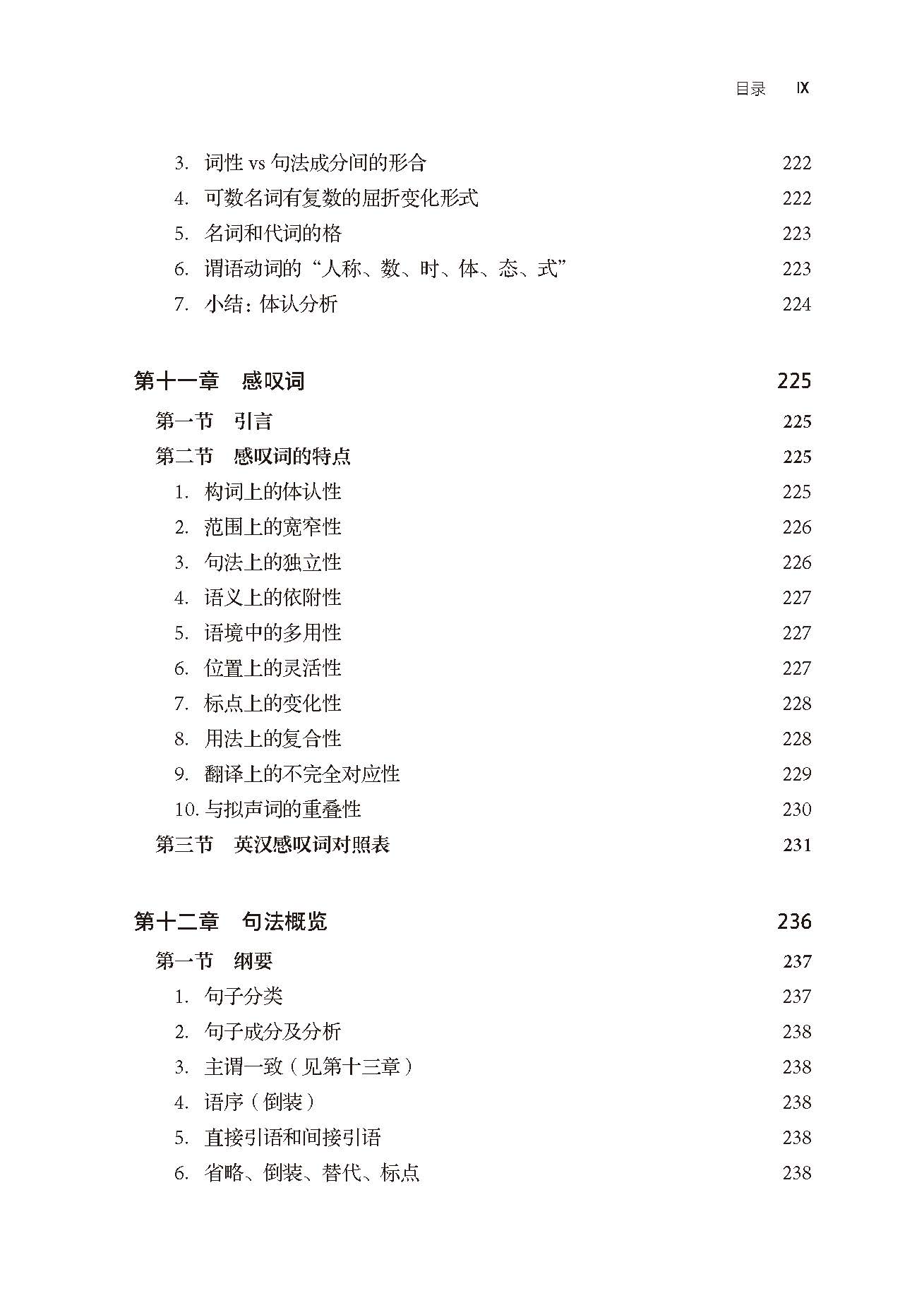 目录 IX

3. 词性 vs 句法成分间的形合 222
4. 可数名词有复数的屈折变化形式 222
5. 名词和代词的格 223
6. 谓语动词的“人称、数、时、体、态、式” 223
7. 小结：体认分析 224

第十一章 感叹词 225
第一节 引言 225
第二节 感叹词的特点 225
1. 构词上的体认性 225
2. 范围上的宽窄性 226
3. 句法上的独立性 226
4. 语义上的依附性 227
5. 语境中的多用性 227
6. 位置上的灵活性 227
7. 标点上的变化性 228
8. 用法上的复合性 228
9. 翻译上的不完全对应性 229
10. 与拟声词的重叠性 230
第三节 英汉感叹词对照表 231

第十二章 句法概览 236
第一节 纲要 237
1. 句子分类 237
2. 句子成分及分析 238
3. 主谓一致（见第十三章） 238
4. 语序（倒装） 238
5. 直接引语和间接引语 238
6. 省略、倒装、替代、标点 238